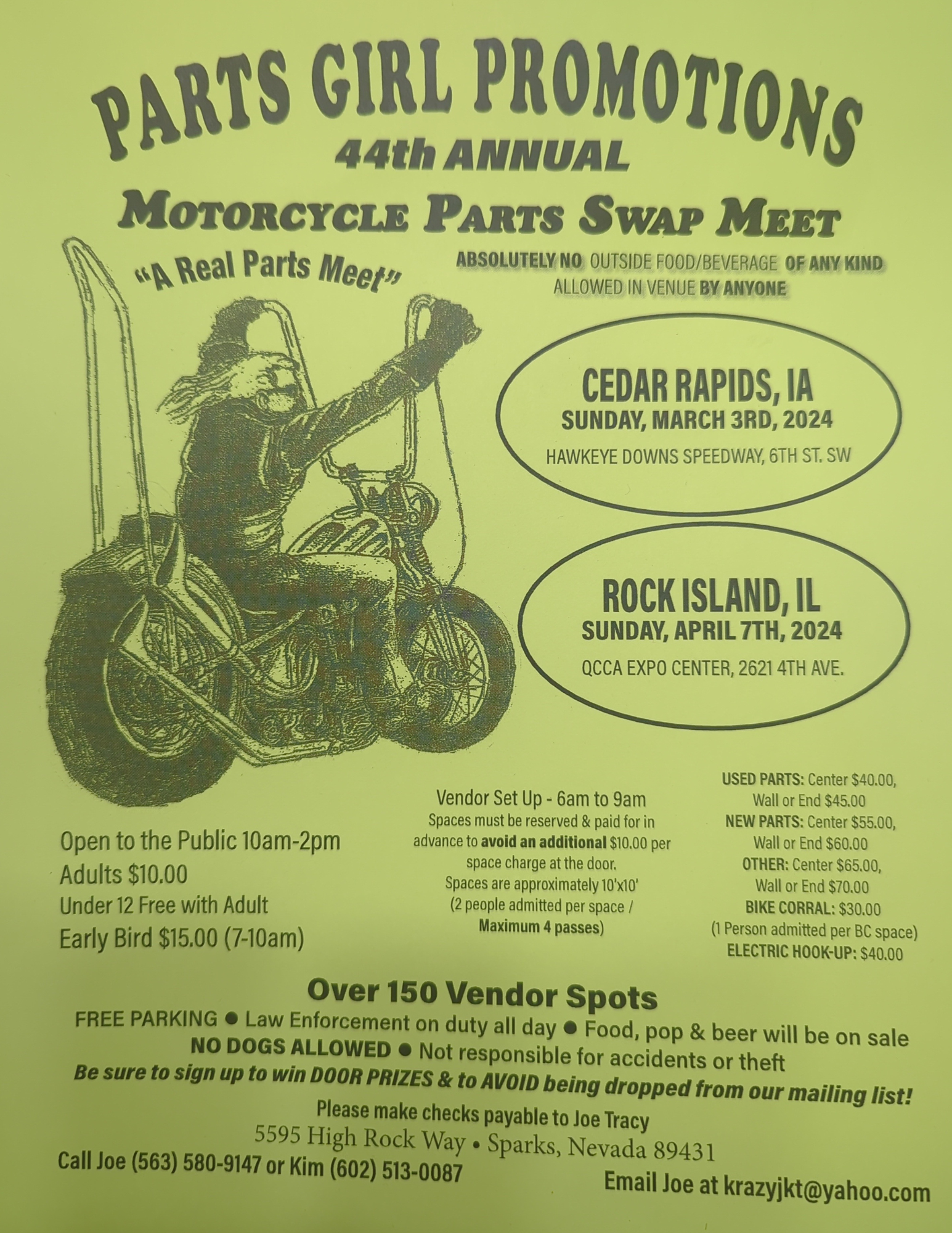 PARTS GIRL PROMOTIONS
44th ANNUAL
MOTORCYCLE PARTS SWAP MEET

"A Real Parts Meet"

ABSOLUTELY NO OUTSIDE FOOD/BEVERAGE OF ANY KIND ALLOWED IN VENUE BY ANYONE

CEDAR RAPIDS, IA
SUNDAY, MARCH 3RD, 2024
HAWKEYE DOWNS SPEEDWAY, 6TH ST. SW

ROCK ISLAND, IL
SUNDAY, APRIL 7TH, 2024
QCCA EXPO CENTER, 2621 4TH AVE.

Open to the Public 10am-2pm
Adults $10.00
Under 12 Free with Adult
Early Bird $15.00 (7-10am)

Vendor Set Up - 6am to 9am
Spaces must be reserved & paid for in advance to avoid an additional $10.00 per space charge at the door.
Spaces are approximately 10'x10'
(2 people admitted per space / Maximum 4 passes)

USED PARTS: Center $40.00, Wall or End $45.00
NEW PARTS: Center $55.00, Wall or End $60.00
OTHER: Center $65.00, Wall or End $70.00
BIKE CORRAL: $30.00
(1 Person admitted per BC space)
ELECTRIC HOOK-UP: $40.00

Over 150 Vendor Spots
FREE PARKING • Law Enforcement on duty all day • Food, pop & beer will be on sale
NO DOGS ALLOWED • Not responsible for accidents or theft
Be sure to sign up to win DOOR PRIZES & to AVOID being dropped from our mailing list!
Please make checks payable to Joe Tracy
5595 High Rock Way • Sparks, Nevada 89431
Call Joe (563) 580-9147 or Kim (602) 513-0087
Email Joe at krazyjkt@yahoo.com